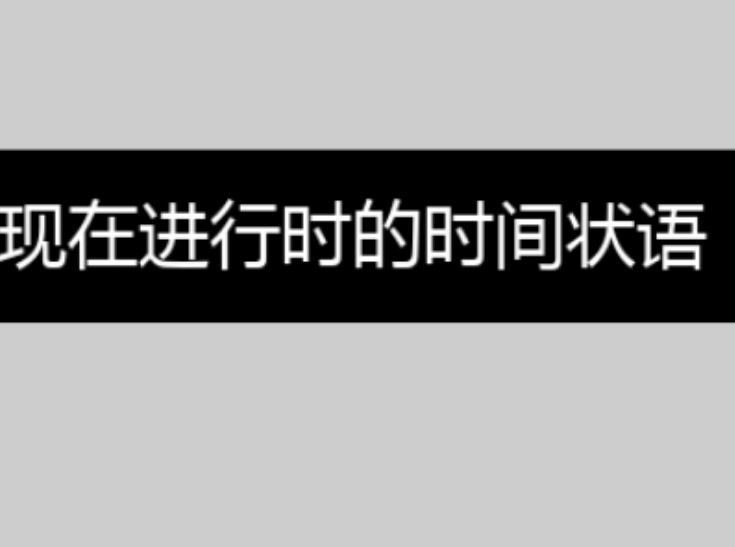 现在进行时的时间状语